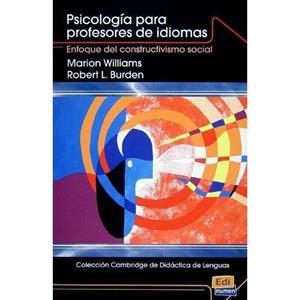 Psicología para profesores de idiomas

Enfoque del constructivismo social

Marion Williams
Robert L. Burden

Colección Cambridge de Didáctica de Lenguas

Edi
numen